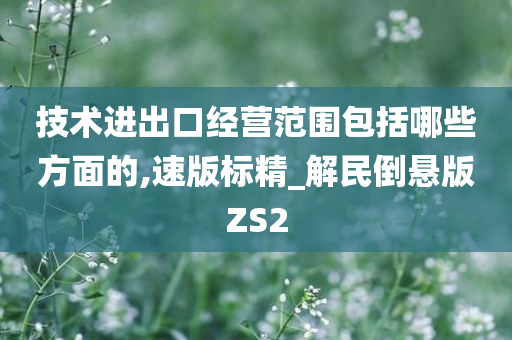 技术进出口经营范围包括哪些方面的,速版标精_解民倒悬版ZS2